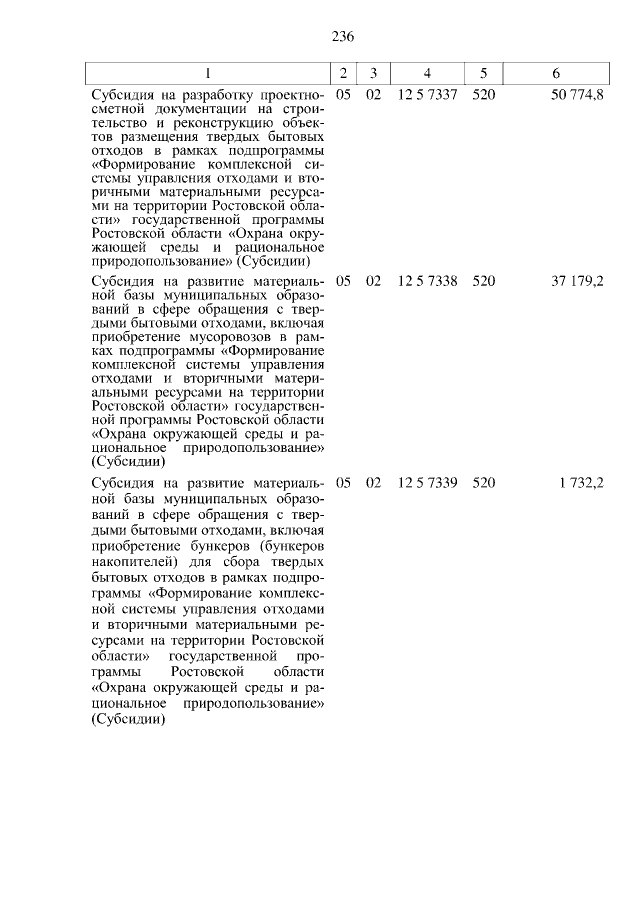 236

| 1 | 2 | 3 | 4 | 5 | 6 |
|---|---|---|---|---|---|
| Субсидия на разработку проектно-сметной документации на строительство и реконструкцию объектов размещения твердых бытовых отходов в рамках подпрограммы «Формирование комплексной системы управления отходами и вторичными материальными ресурсами на территории Ростовской области» государственной программы Ростовской области «Охрана окружающей среды и рациональное природопользование» (Субсидии) | 05 | 02 | 12 5 7337 | 520 | 50 774,8 |
| Субсидия на развитие материальной базы муниципальных образований в сфере обращения с твердыми бытовыми отходами, включая приобретение мусоровозов в рамках подпрограммы «Формирование комплексной системы управления отходами и вторичными материальными ресурсами на территории Ростовской области» государственной программы Ростовской области «Охрана окружающей среды и рациональное природопользование» (Субсидии) | 05 | 02 | 12 5 7338 | 520 | 37 179,2 |
| Субсидия на развитие материальной базы муниципальных образований в сфере обращения с твердыми бытовыми отходами, включая приобретение бункеров (бункеров накопителей) для сбора твердых бытовых отходов в рамках подпрограммы «Формирование комплексной системы управления отходами и вторичными материальными ресурсами на территории Ростовской области» государственной программы Ростовской области «Охрана окружающей среды и рациональное природопользование» (Субсидии) | 05 | 02 | 12 5 7339 | 520 | 1 732,2 |